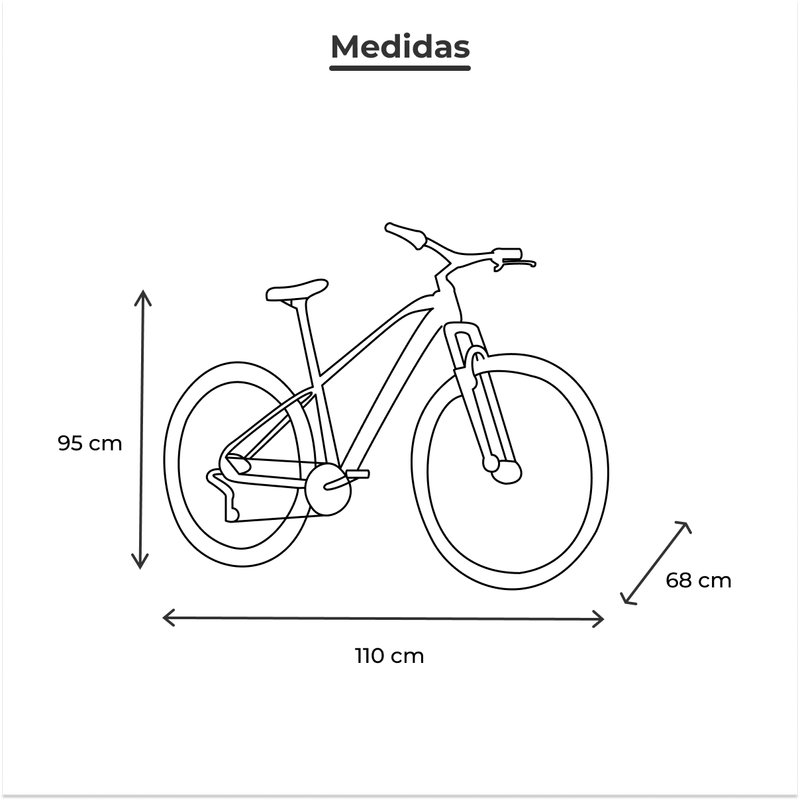 Medidas

95 cm

68 cm

110 cm